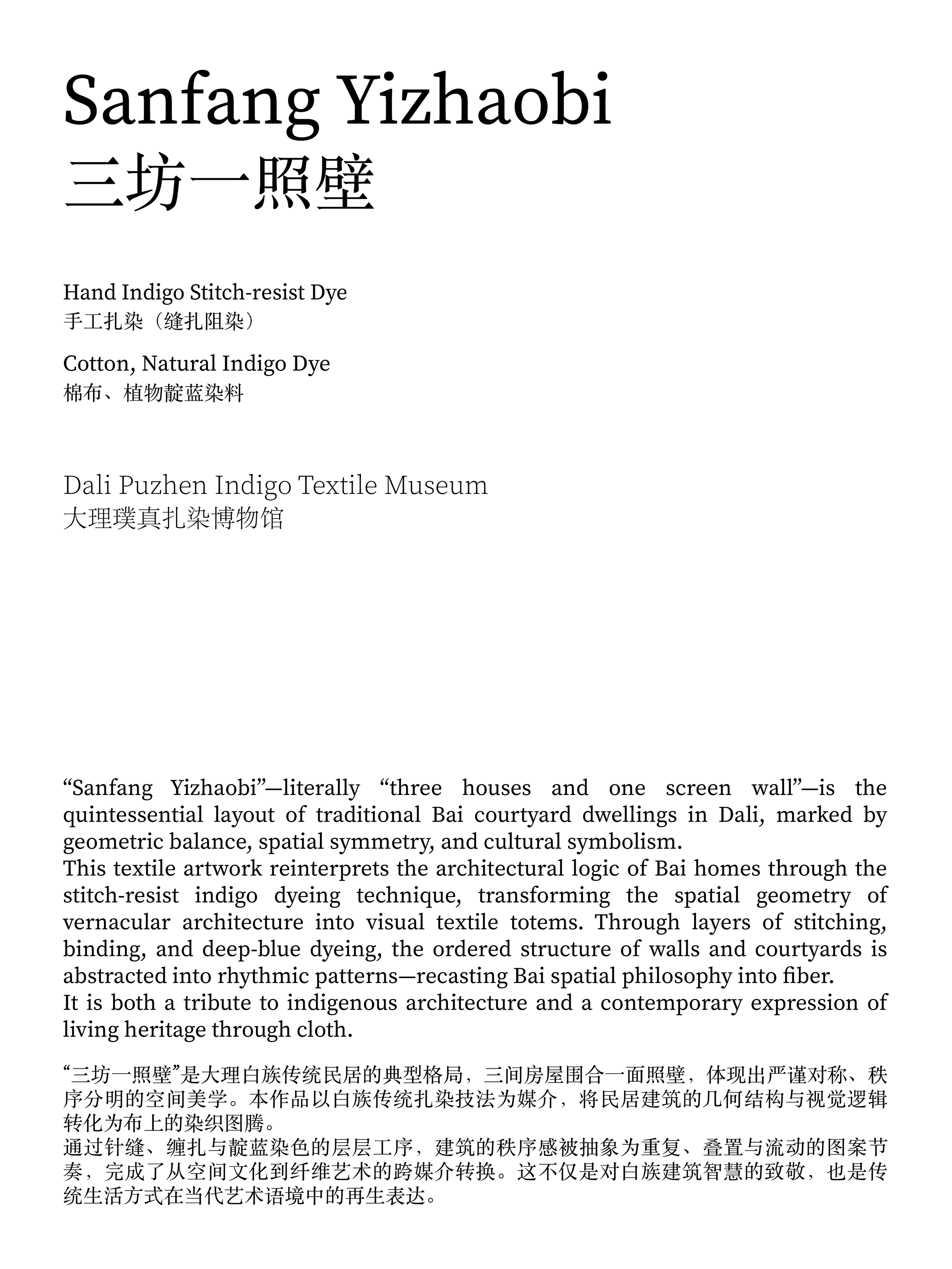 Sanfang Yizhaobi
三坊一照壁

Hand Indigo Stitch-resist Dye
手工扎染（缝扎阻染）

Cotton, Natural Indigo Dye
棉布、植物靛蓝染料

Dali Puzhen Indigo Textile Museum
大理璞真扎染博物馆

“Sanfang Yizhaobi”—literally “three houses and one screen wall”—is the quintessential layout of traditional Bai courtyard dwellings in Dali, marked by geometric balance, spatial symmetry, and cultural symbolism.
This textile artwork reinterprets the architectural logic of Bai homes through the stitch-resist indigo dyeing technique, transforming the spatial geometry of vernacular architecture into visual textile totems. Through layers of stitching, binding, and deep-blue dyeing, the ordered structure of walls and courtyards is abstracted into rhythmic patterns—recasting Bai spatial philosophy into fiber.
It is both a tribute to indigenous architecture and a contemporary expression of living heritage through cloth.

“三坊一照壁”是大理白族传统民居的典型格局，三间房屋围合一面照壁，体现出严谨对称、秩序分明的空间美学。本作品以白族传统扎染技法为媒介，将民居建筑的几何结构与视觉逻辑转化为布上的染织图腾。
通过针缝、缠扎与靛蓝染色的层层工序，建筑的秩序感被抽象为重复、叠置与流动的图案节奏，完成了从空间文化到纤维艺术的跨媒介转换。这不仅是对白族建筑智慧的致敬，也是传统生活方式在当代艺术语境中的再生表达。